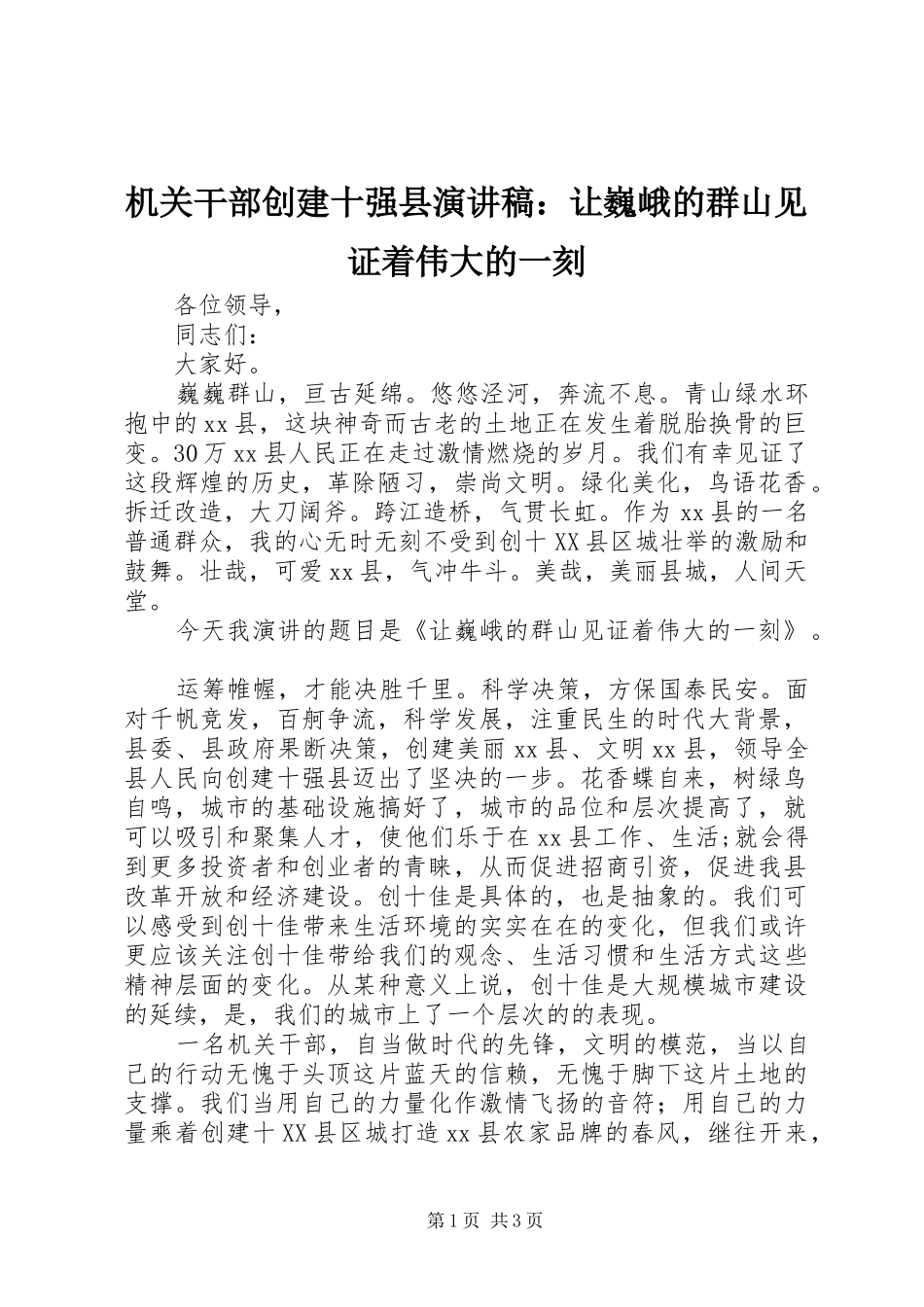 机关干部创建十强县演讲稿：让巍峨的群山见证着伟大的一刻

各位领导，

同志们：

大家好。

巍巍群山，亘古延绵。悠悠泾河，奔流不息。青山绿水环抱中的xx县，这块神奇而古老的土地正在发生着脱胎换骨的巨变。30万xx县人民正在走过激情燃烧的岁月。我们有幸见证了这段辉煌的历史，革除陋习，崇尚文明。绿化美化，鸟语花香。拆迁改造，大刀阔斧。跨江造桥，气贯长虹。作为xx县的一名普通群众，我的心无时无刻不受到创十XX县区城壮举的激励和鼓舞。壮哉，可爱xx县，气冲牛斗。美哉，美丽县城，人间天堂。

今天我演讲的题目是《让巍峨的群山见证着伟大的一刻》。

运筹帷幄，才能决胜千里。科学决策，方保国泰民安。面对千帆竞发，百舸争流，科学发展，注重民生的时代大背景，县委、县政府果断决策，创建美丽xx县、文明xx县，领导全县人民向创建十强县迈出了坚决的一步。花香蝶自来，树绿鸟自鸣，城市的基础设施搞好了，城市的品位和层次提高了，就可以吸引和聚集人才，使他们乐于在xx县工作、生活;就会得到更多投资者和创业者的青睐，从而促进招商引资，促进我县改革开放和经济建设。创十佳是具体的，也是抽象的。我们可以感受到创十佳带来生活环境的实实在在的变化，但我们或许更应该关注创十佳带给我们的观念、生活习惯和生活方式这些精神层面的变化。从某种意义上说，创十佳是大规模城市建设的延续，是，我们的城市上了一个层次的的表现。

一名机关干部，自当做时代的先锋，文明的模范，当以自己的行动无愧于头顶这片蓝天的信赖，无愧于脚下这片土地的支撑。我们当用自己的力量化作激情飞扬的音符；用自己的力量乘着创建十XX县区城打造xx县农家品牌的春风，继往开来，

第1页 共3页